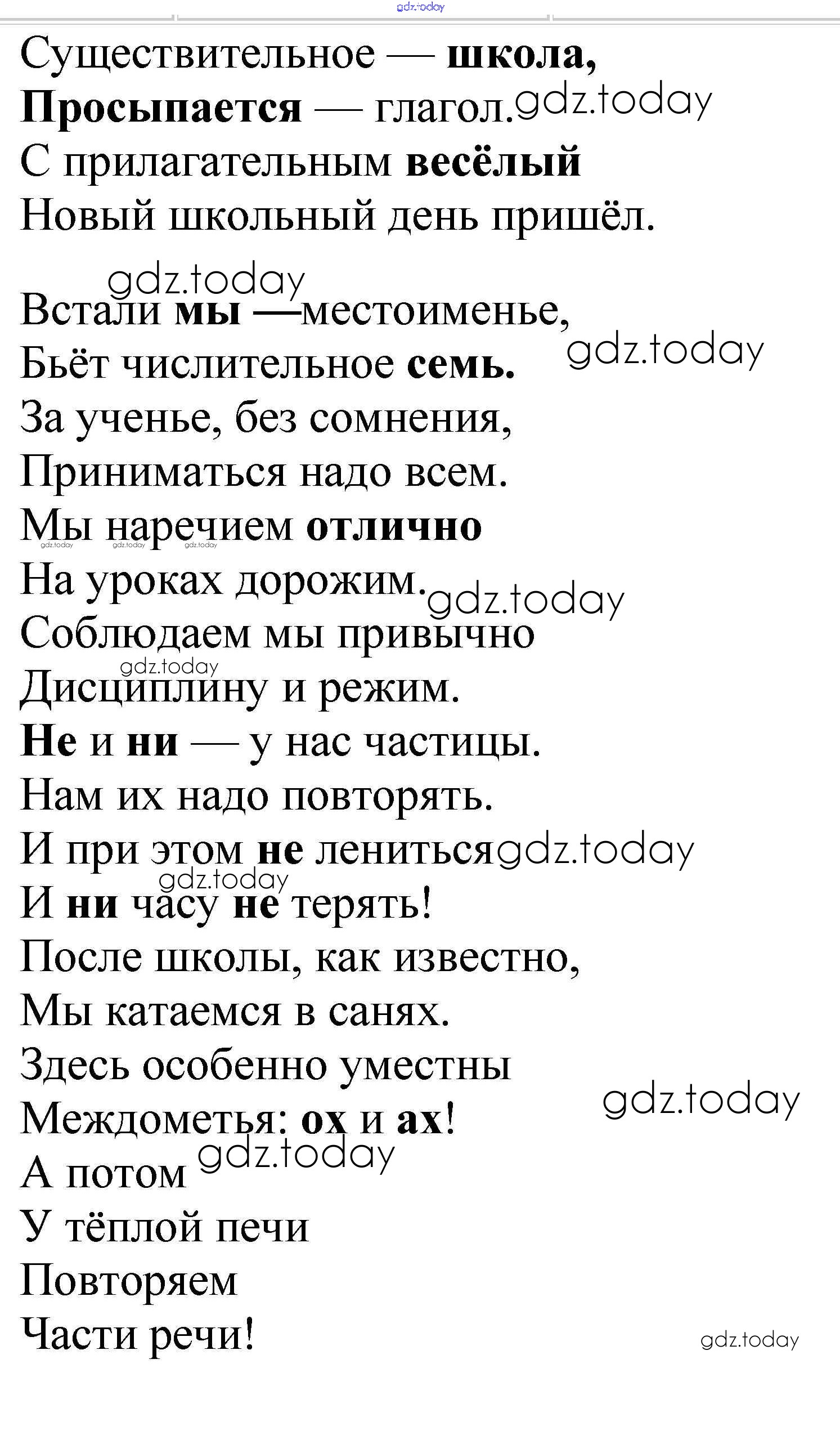 Существительное — школа,
Просыпается — глагол.
С прилагательным весёлый
Новый школьный день пришёл.

Встали мы —местоименье,
Бьёт числительное семь.
За ученье, без сомнения,
Приниматься надо всем.
Мы наречием отлично
На уроках дорожим.
Соблюдаем мы привычно
Дисциплину и режим.
Не и ни — у нас частицы.
Нам их надо повторять.
И при этом не лениться
И ни часу не терять!
После школы, как известно,
Мы катаемся в санях.
Здесь особенно уместны
Междометья: ох и ах!
А потом
У тёплой печи
Повторяем
Части речи!

gdz.today